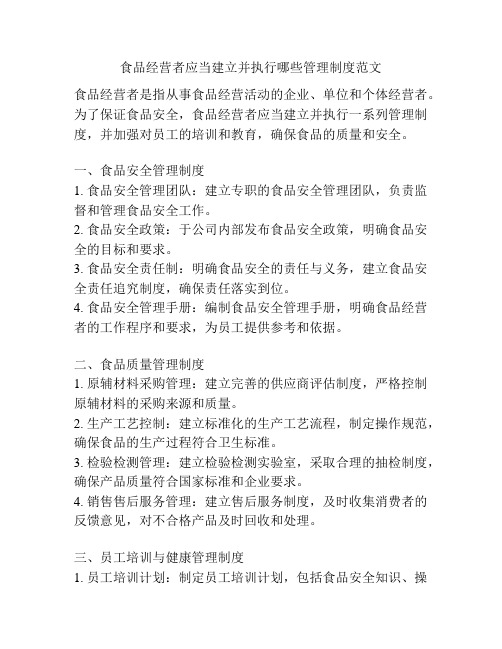 食品经营者应当建立并执行哪些管理制度范文

食品经营者是指从事食品经营活动的企业、单位和个体经营者。为了保证食品安全，食品经营者应当建立并执行一系列管理制度，并加强对员工的培训和教育，确保食品的质量和安全。

一、食品安全管理制度
1. 食品安全管理团队：建立专职的食品安全管理团队，负责监督和管理食品安全工作。
2. 食品安全政策：于公司内部发布食品安全政策，明确食品安全的目标和要求。
3. 食品安全责任制：明确食品安全的责任与义务，建立食品安全责任追究制度，确保责任落实到位。
4. 食品安全管理手册：编制食品安全管理手册，明确食品经营者的工作程序和要求，为员工提供参考和依据。

二、食品质量管理制度
1. 原辅材料采购管理：建立完善的供应商评估制度，严格控制原辅材料的采购来源和质量。
2. 生产工艺控制：建立标准化的生产工艺流程，制定操作规范，确保食品的生产过程符合卫生标准。
3. 检验检测管理：建立检验检测实验室，采取合理的抽检制度，确保产品质量符合国家标准和企业要求。
4. 销售售后服务管理：建立售后服务制度，及时收集消费者的反馈意见，对不合格产品及时回收和处理。

三、员工培训与健康管理制度
1. 员工培训计划：制定员工培训计划，包括食品安全知识、操